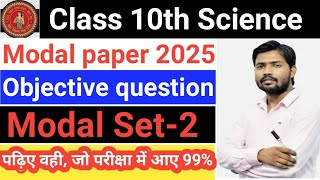 Class 10th Science
Modal paper 2025
Objective question
Modal Set-2
पढ़िए वही, जो परीक्षा में आए 99%